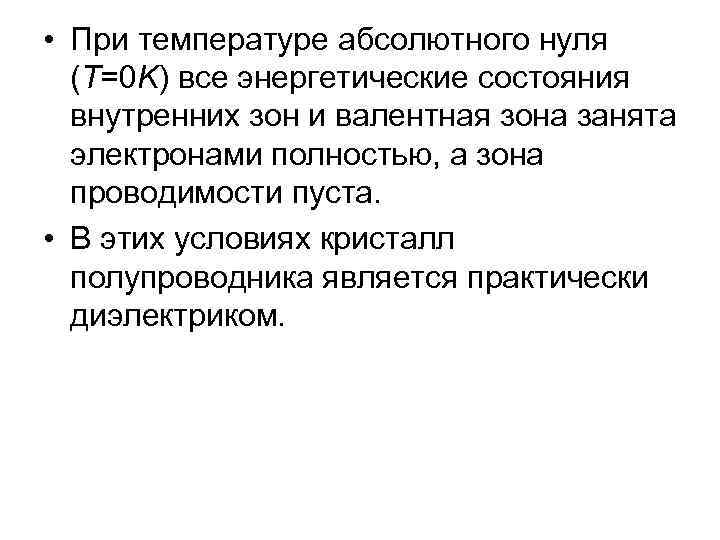 • При температуре абсолютного нуля ($T=0K$) все энергетические состояния внутренних зон и валентная зона занята электронами полностью, а зона проводимости пуста.

• В этих условиях кристалл полупроводника является практически диэлектриком.